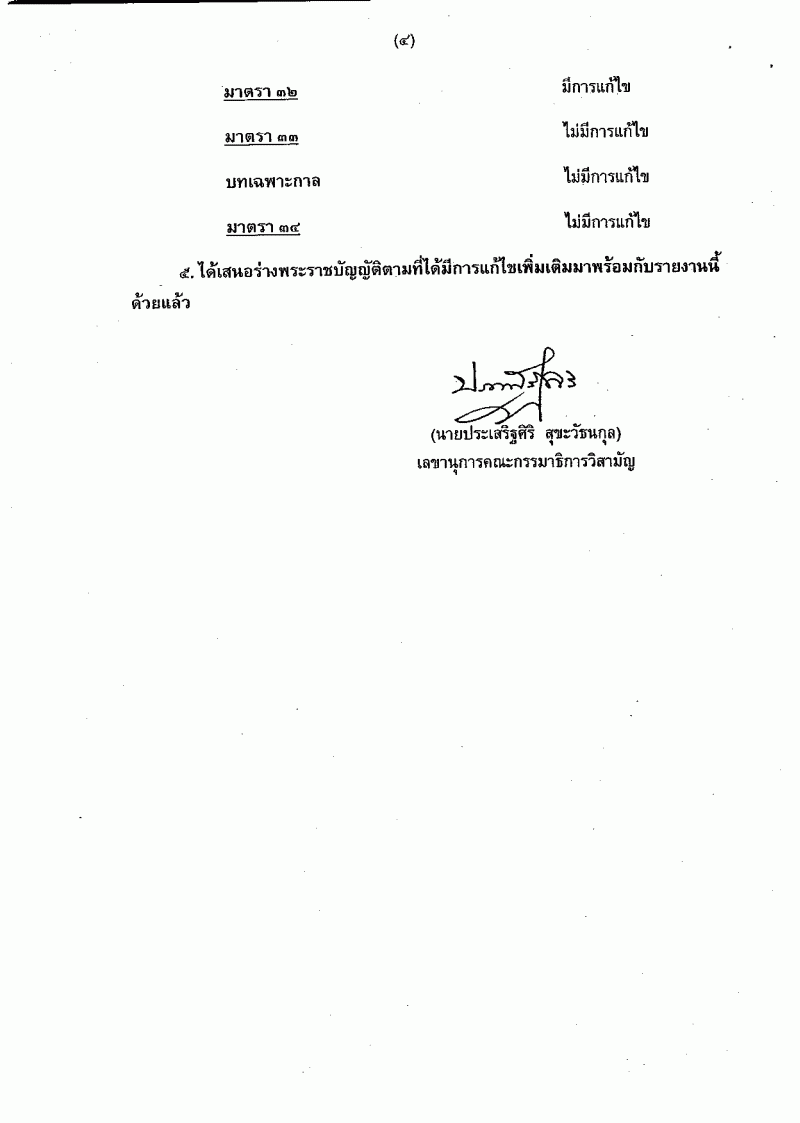 (๔)

มาตรา ๓๒ มีการแก้ไข

มาตรา ๓๓ ไม่มีการแก้ไข

บทเฉพาะกาล ไม่มีการแก้ไข

มาตรา ๓๔ ไม่มีการแก้ไข

๕. ได้เสนอร่างพระราชบัญญัติตามที่ได้มีการแก้ไขเพิ่มเติมมาพร้อมกับรายงานนี้ด้วยแล้ว

(นายประเสริฐศิริ สุขะวัธนกุล)
เลขานุการคณะกรรมาธิการวิสามัญ